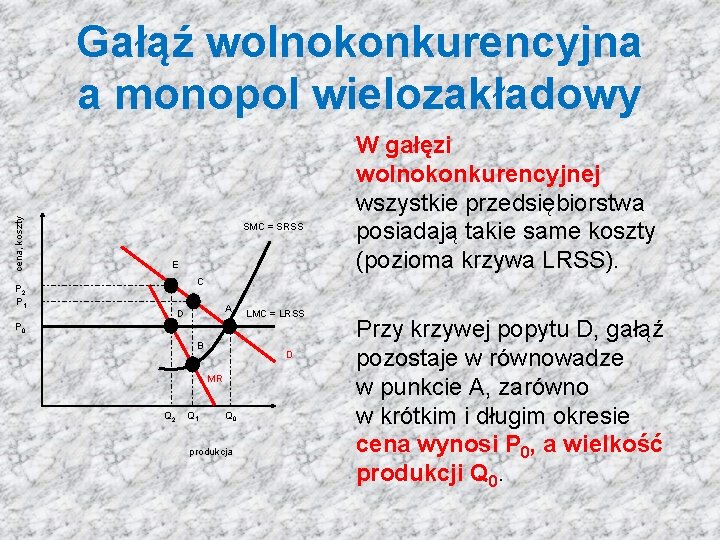 Gałąź wolnokonkurencyjna a monopol wielozakładowy

cena, koszty

SMC = SRSS

E

C

$P_2$

$P_1$

D

A

LMC = LRSS

$P_0$

B

D

MR

$Q_2$ $Q_1$ $Q_0$

produkcja

W gałęzi wolnokonkurencyjnej wszystkie przedsiębiorstwa posiadają takie same koszty (pozioma krzywa LRSS).

Przy krzywej popytu D, gałąź pozostaje w równowadze w punkcie A, zarówno w krótkim i długim okresie cena wynosi $P_0$, a wielkość produkcji $Q_0$.